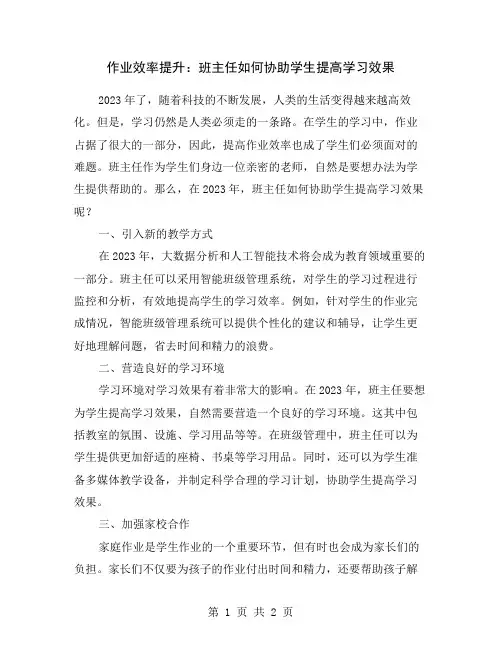 作业效率提升：班主任如何协助学生提高学习效果

2023年了，随着科技的不断发展，人类的生活变得越来越高效化。但是，学习仍然是人类必须走的一条路。在学生的学习中，作业占据了很大的一部分，因此，提高作业效率也成了学生们必须面对的难题。班主任作为学生们身边一位亲密的老师，自然是要想办法为学生提供帮助的。那么，在2023年，班主任如何协助学生提高学习效果呢？

一、引入新的教学方式

在2023年，大数据分析和人工智能技术将会成为教育领域重要的一部分。班主任可以采用智能班级管理系统，对学生的学习过程进行监控和分析，有效地提高学生的学习效率。例如，针对学生的作业完成情况，智能班级管理系统可以提供个性化的建议和辅导，让学生更好地理解问题，省去时间和精力的浪费。

二、营造良好的学习环境

学习环境对学习效果有着非常大的影响。在2023年，班主任要想为学生提高学习效果，自然需要营造一个良好的学习环境。这其中包括教室的氛围、设施、学习用品等等。在班级管理中，班主任可以为学生提供更加舒适的座椅、书桌等学习用品。同时，还可以为学生准备多媒体教学设备，并制定科学合理的学习计划，协助学生提高学习效果。

三、加强家校合作

家庭作业是学生作业的一个重要环节，但有时也会成为家长们的负担。家长们不仅要为孩子的作业付出时间和精力，还要帮助孩子解

第 1 页 共 2 页